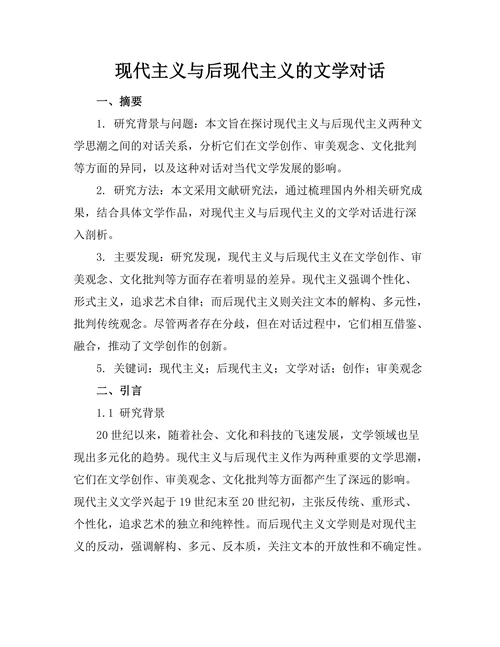 现代主义与后现代主义的文学对话

一、摘要

1. 研究背景与问题：本文旨在探讨现代主义与后现代主义两种文学思潮之间的对话关系，分析它们在文学创作、审美观念、文化批判等方面的异同，以及这种对话对当代文学发展的影响。

2. 研究方法：本文采用文献研究法，通过梳理国内外相关研究成果，结合具体文学作品，对现代主义与后现代主义的文学对话进行深入剖析。

3. 主要发现：研究发现，现代主义与后现代主义在文学创作、审美观念、文化批判等方面存在着明显的差异。现代主义强调个性化、形式主义，追求艺术自律；而后现代主义则关注文本的解构、多元性，批判传统观念。尽管两者存在分歧，但在对话过程中，它们相互借鉴、融合，推动了文学创作的创新。

5. 关键词：现代主义；后现代主义；文学对话；创作；审美观念

二、引言

1.1 研究背景

20世纪以来，随着社会、文化和科技的飞速发展，文学领域也呈现出多元化的趋势。现代主义与后现代主义作为两种重要的文学思潮，它们在文学创作、审美观念、文化批判等方面都产生了深远的影响。现代主义文学兴起于19世纪末至20世纪初，主张反传统、重形式、个性化，追求艺术的独立和纯粹性。而后现代主义文学则是对现代主义的反动，强调解构、多元、反本质，关注文本的开放性和不确定性。